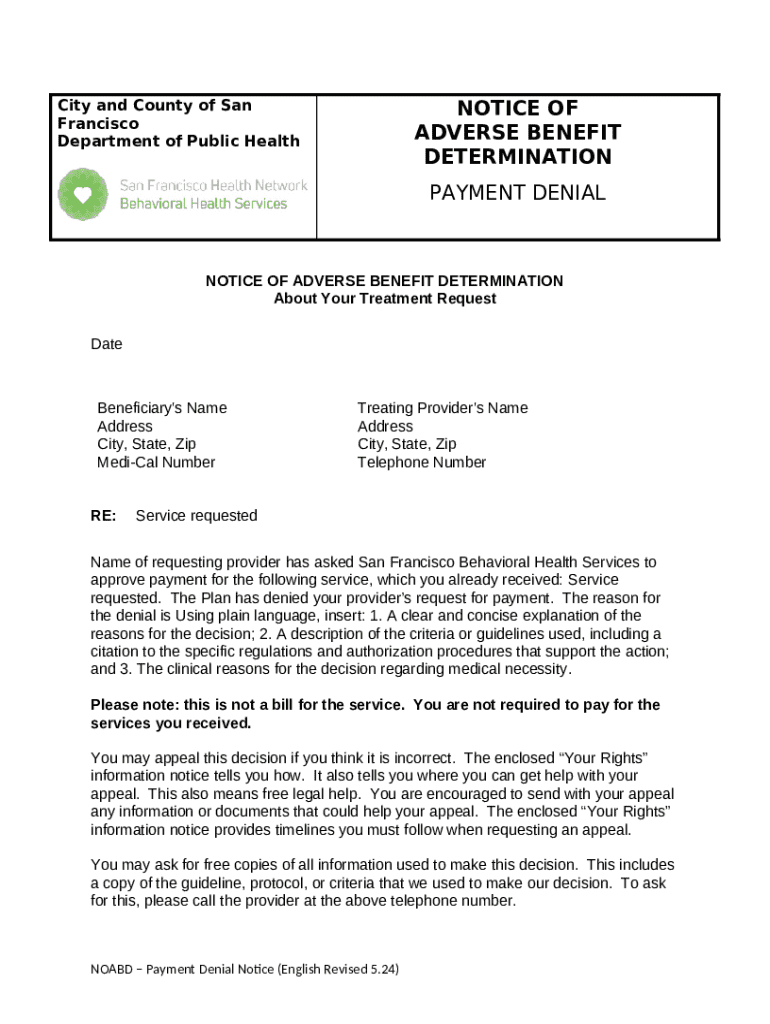 City and County of San Francisco
Department of Public Health

San Francisco Health Network
Behavioral Health Services

NOTICE OF ADVERSE BENEFIT DETERMINATION

PAYMENT DENIAL

NOTICE OF ADVERSE BENEFIT DETERMINATION
About Your Treatment Request

Date

Beneficiary's Name
Address
City, State, Zip
Medi-Cal Number

Treating Provider's Name
Address
City, State, Zip
Telephone Number

RE: Service requested

Name of requesting provider has asked San Francisco Behavioral Health Services to approve payment for the following service, which you already received: Service requested. The Plan has denied your provider's request for payment. The reason for the denial is Using plain language, insert: 1. A clear and concise explanation of the reasons for the decision; 2. A description of the criteria or guidelines used, including a citation to the specific regulations and authorization procedures that support the action; and 3. The clinical reasons for the decision regarding medical necessity.

Please note: this is not a bill for the service. You are not required to pay for the services you received.

You may appeal this decision if you think it is incorrect. The enclosed "Your Rights" information notice tells you how. It also tells you where you can get help with your appeal. This also means free legal help. You are encouraged to send with your appeal any information or documents that could help your appeal. The enclosed "Your Rights" information notice provides timelines you must follow when requesting an appeal.

You may ask for free copies of all information used to make this decision. This includes a copy of the guideline, protocol, or criteria that we used to make our decision. To ask for this, please call the provider at the above telephone number.

NOABD – Payment Denial Notice (English Revised 5.24)